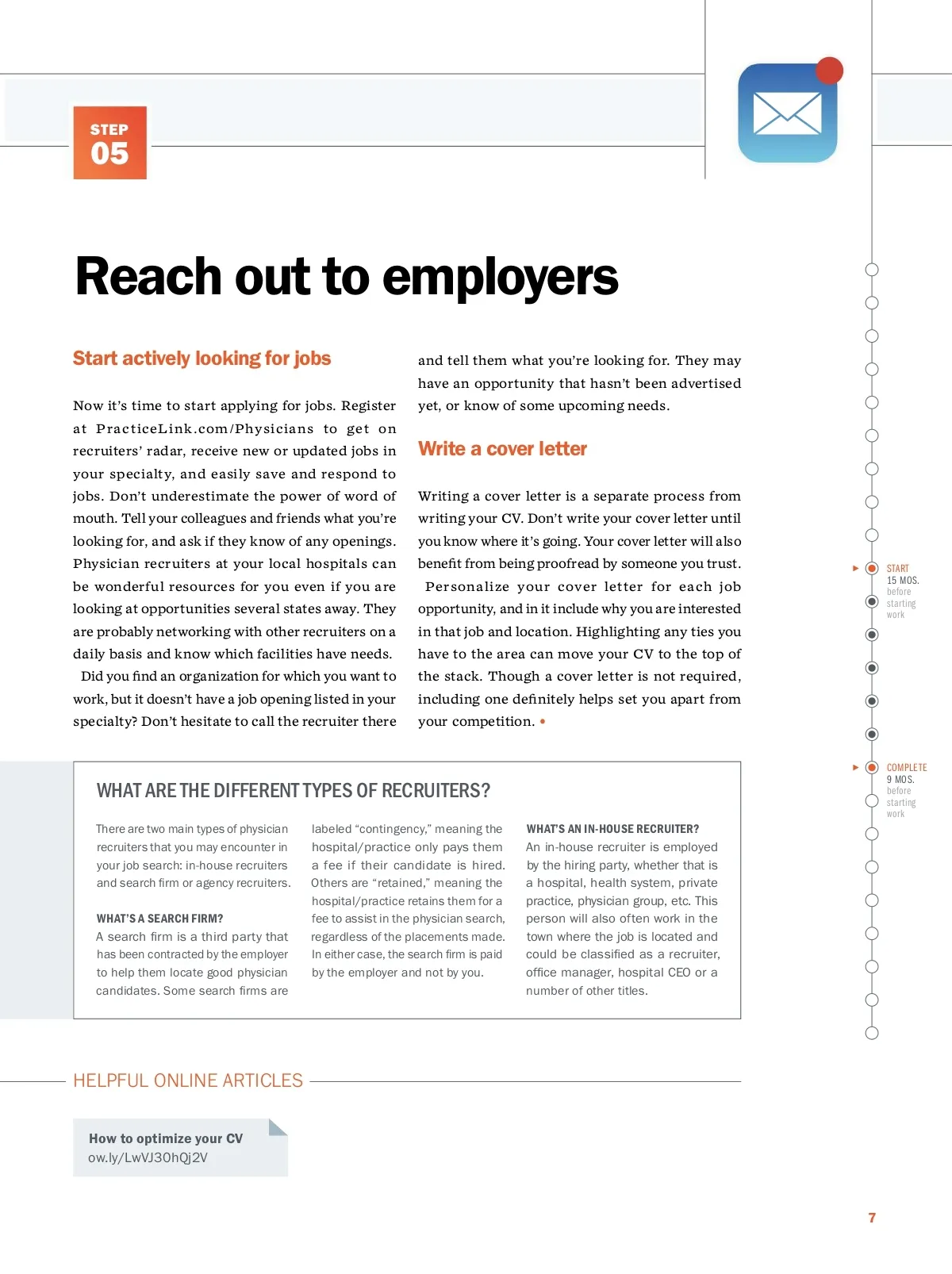 STEP
05

Reach out to employers

Start actively looking for jobs

Now it's time to start applying for jobs. Register at PracticeLink.com/Physicians to get on recruiters' radar, receive new or updated jobs in your specialty, and easily save and respond to jobs. Don't underestimate the power of word of mouth. Tell your colleagues and friends what you're looking for, and ask if they know of any openings. Physician recruiters at your local hospitals can be wonderful resources for you even if you are looking at opportunities several states away. They are probably networking with other recruiters on a daily basis and know which facilities have needs.

Did you find an organization for which you want to work, but it doesn't have a job opening listed in your specialty? Don't hesitate to call the recruiter there and tell them what you're looking for. They may have an opportunity that hasn't been advertised yet, or know of some upcoming needs.

Write a cover letter

Writing a cover letter is a separate process from writing your CV. Don't write your cover letter until you know where it's going. Your cover letter will also benefit from being proofread by someone you trust.

Personalize your cover letter for each job opportunity, and in it include why you are interested in that job and location. Highlighting any ties you have to the area can move your CV to the top of the stack. Though a cover letter is not required, including one definitely helps set you apart from your competition. •

START
15 MOS.
before starting work

COMPLETE
9 MOS.
before starting work

WHAT ARE THE DIFFERENT TYPES OF RECRUITERS?

There are two main types of physician recruiters that you may encounter in your job search: in-house recruiters and search firm or agency recruiters.

WHAT'S A SEARCH FIRM?
A search firm is a third party that has been contracted by the employer to help them locate good physician candidates. Some search firms are labeled "contingency," meaning the hospital/practice only pays them a fee if their candidate is hired. Others are "retained," meaning the hospital/practice retains them for a fee to assist in the physician search, regardless of the placements made. In either case, the search firm is paid by the employer and not by you.

WHAT'S AN IN-HOUSE RECRUITER?
An in-house recruiter is employed by the hiring party, whether that is a hospital, health system, private practice, physician group, etc. This person will also often work in the town where the job is located and could be classified as a recruiter, office manager, hospital CEO or a number of other titles.

HELPFUL ONLINE ARTICLES

How to optimize your CV
ow.ly/LwVJ30hQj2V

7